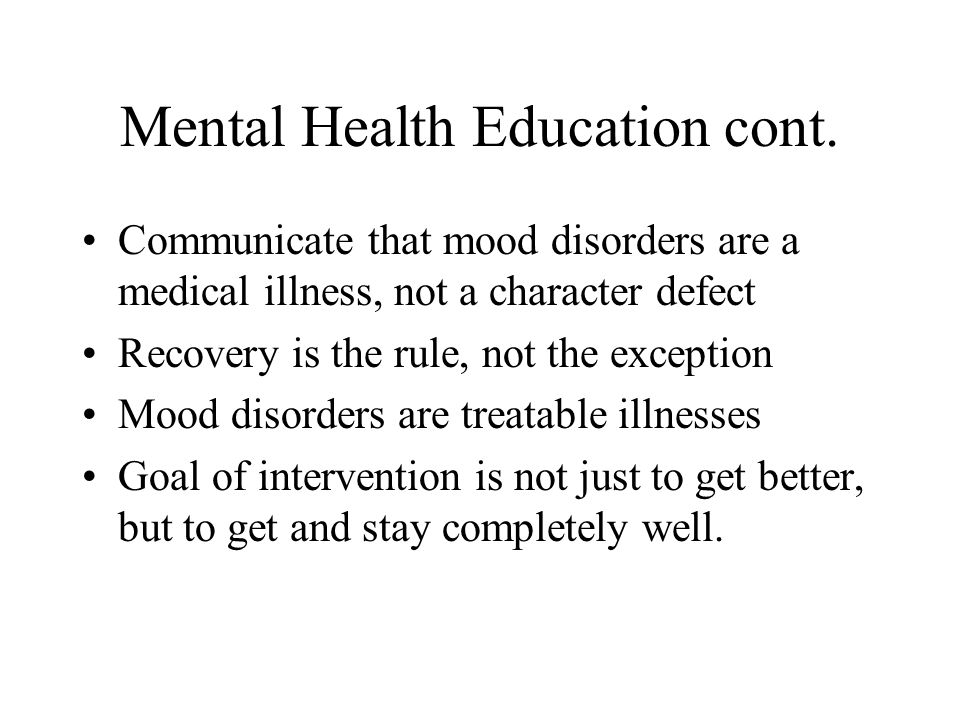 Mental Health Education cont.

• Communicate that mood disorders are a medical illness, not a character defect
• Recovery is the rule, not the exception
• Mood disorders are treatable illnesses
• Goal of intervention is not just to get better, but to get and stay completely well.